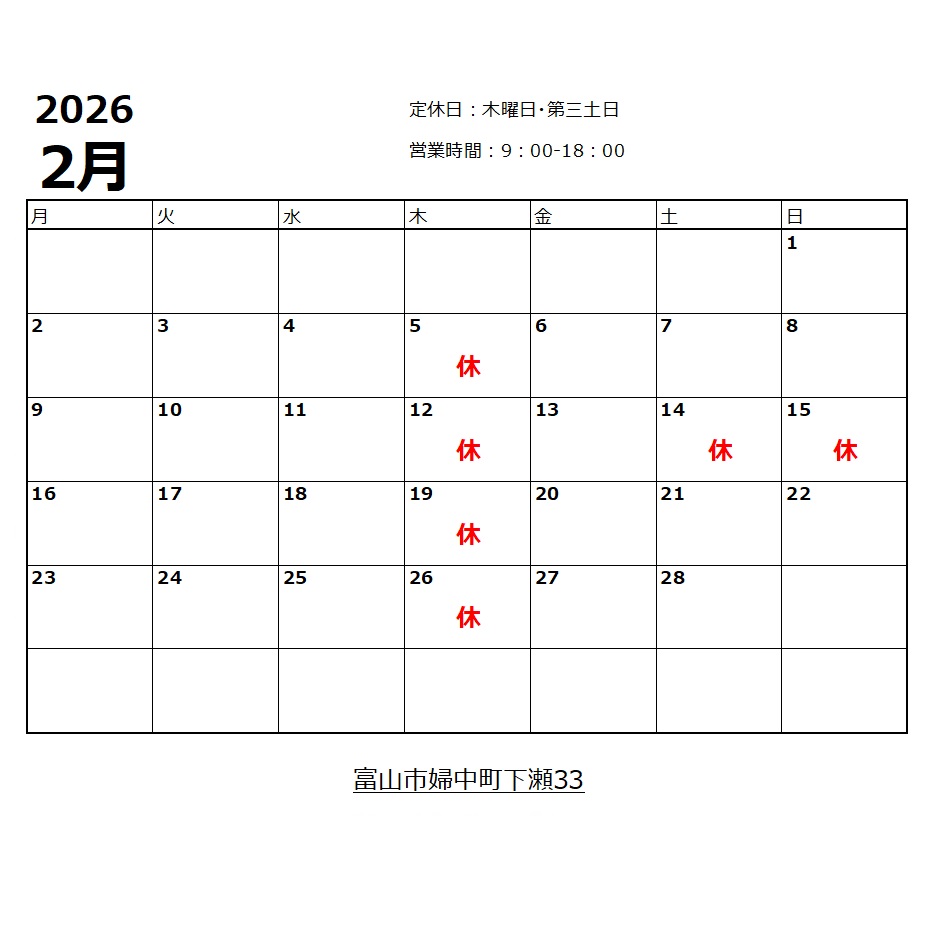 2026
2月

定休日：木曜日･第三土日

営業時間：9：00-18：00

| 月 | 火 | 水 | 木 | 金 | 土 | 日 |
|---|---|---|---|---|---|---|
|  |  |  |  |  |  | 1 |
| 2 | 3 | 4 | 5 休 | 6 | 7 | 8 |
| 9 | 10 | 11 | 12 休 | 13 | 14 休 | 15 休 |
| 16 | 17 | 18 | 19 休 | 20 | 21 | 22 |
| 23 | 24 | 25 | 26 休 | 27 | 28 |  |
|  |  |  |  |  |  |  |

富山市婦中町下瀬33